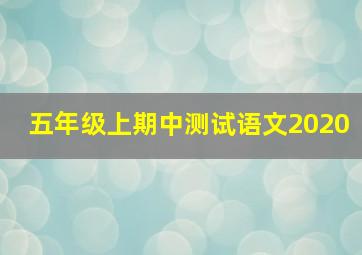 五年级上期中测试语文2020